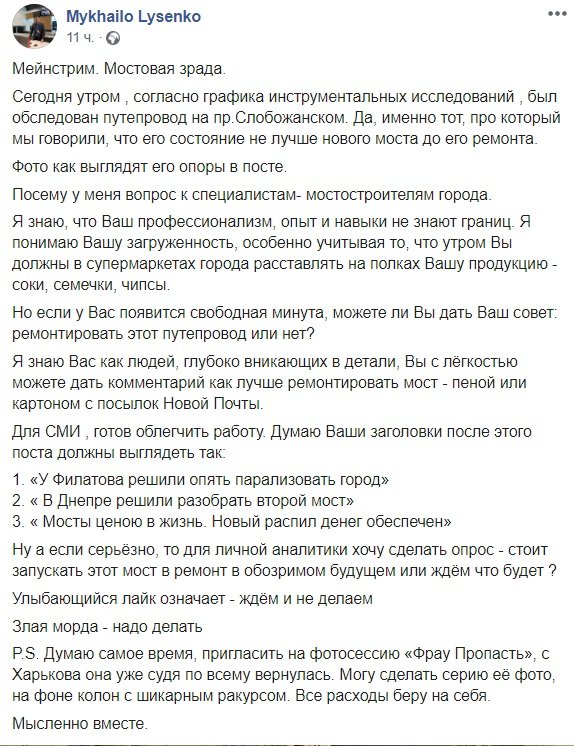 Mykhailo Lysenko
11 ч.

Мейнстрим. Мостовая зрада.

Сегодня утром , согласно графика инструментальных исследований , был обследован путепровод на пр.Слобожанском. Да, именно тот, про который мы говорили, что его состояние не лучше нового моста до его ремонта.

Фото как выглядят его опоры в посте.

Посему у меня вопрос к специалистам- мостостроителям города.

Я знаю, что Ваш профессионализм, опыт и навыки не знают границ. Я понимаю Вашу загруженность, особенно учитывая то, что утром Вы должны в супермаркетах города расставлять на полках Вашу продукцию - соки, семечки, чипсы.

Но если у Вас появится свободная минута, можете ли Вы дать Ваш совет: ремонтировать этот путепровод или нет?

Я знаю Вас как людей, глубоко вникающих в детали, Вы с лёгкостью можете дать комментарий как лучше ремонтировать мост - пеной или картоном с посылок Новой Почты.

Для СМИ , готов облегчить работу. Думаю Ваши заголовки после этого поста должны выглядеть так:

1. «У Филатова решили опять парализовать город»
2. « В Днепре решили разобрать второй мост»
3. « Мосты ценою в жизнь. Новый распил денег обеспечен»

Ну а если серьёзно, то для личной аналитики хочу сделать опрос - стоит запускать этот мост в ремонт в обозримом будущем или ждём что будет ?

Улыбающийся лайк означает - ждём и не делаем

Злая морда - надо делать

P.S. Думаю самое время, пригласить на фотосессию «Фрау Пропасть», с Харькова она уже судя по всему вернулась. Могу сделать серию её фото, на фоне колон с шикарным ракурсом. Все расходы беру на себя.

Мысленно вместе.